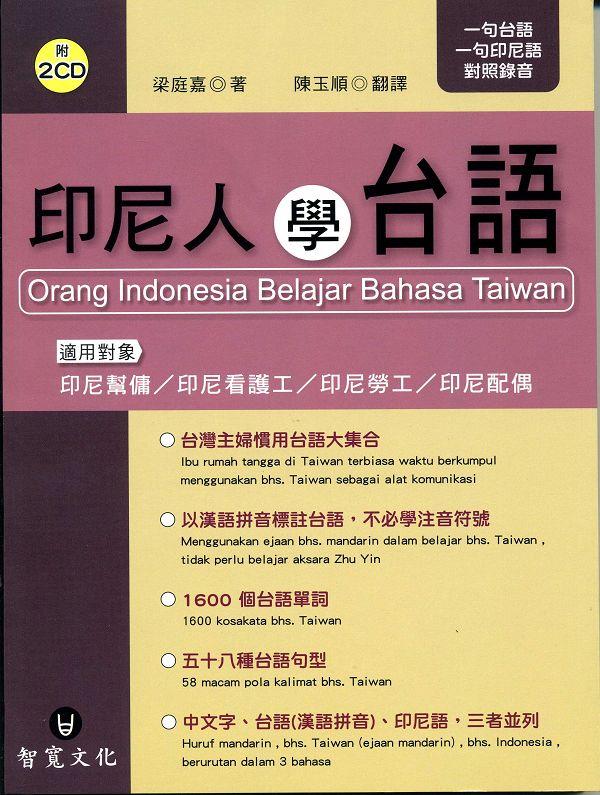 附
2CD

梁庭嘉◎著 陳玉順◎翻譯

一句台語
一句印尼語
對照錄音

印尼人學台語

Orang Indonesia Belajar Bahasa Taiwan

適用對象

印尼幫傭/印尼看護工/印尼勞工/印尼配偶

○ 台灣主婦慣用台語大集合
Ibu rumah tangga di Taiwan terbiasa waktu berkumpul menggunakan bhs. Taiwan sebagai alat komunikasi

○ 以漢語拼音標註台語,不必學注音符號
Menggunakan ejaan bhs. mandarin dalam belajar bhs. Taiwan , tidak perlu belajar aksara Zhu Yin

○ 1600個台語單詞
1600 kosakata bhs. Taiwan

○ 五十八種台語句型
58 macam pola kalimat bhs. Taiwan

○ 中文字、台語(漢語拼音)、印尼語,三者並列
Huruf mandarin , bhs. Taiwan (ejaan mandarin) , bhs. Indonesia , berurutan dalam 3 bahasa

智寬文化